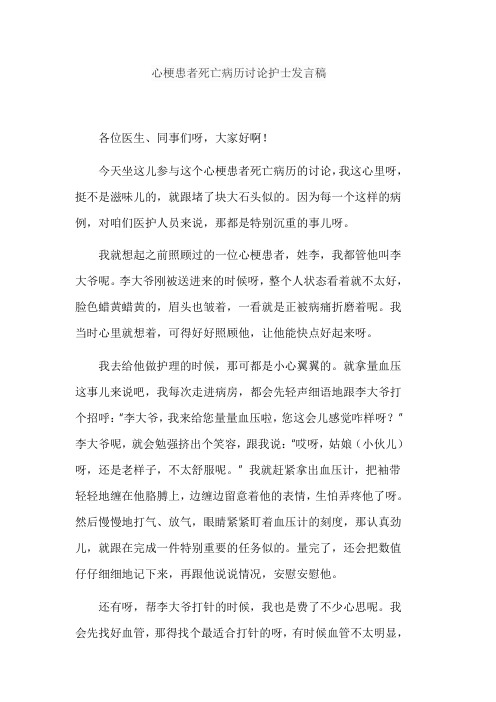 心梗患者死亡病历讨论护士发言稿

各位医生、同事们呀，大家好啊！

今天坐这儿参与这个心梗患者死亡病历的讨论，我这心里呀，挺不是滋味儿的，就跟堵了块大石头似的。因为每一个这样的病例，对咱们医护人员来说，那都是特别沉重的事儿呀。

我就想起之前照顾过的一位心梗患者，姓李，我都管他叫李大爷呢。李大爷刚被送进来的时候呀，整个人状态看着就不太好，脸色蜡黄蜡黄的，眉头也皱着，一看就是正被病痛折磨着呢。我当时心里就想着，可得好好照顾他，让他能快点好起来呀。

我去给他做护理的时候，那可都是小心翼翼的。就拿量血压这事儿来说吧，我每次走进病房，都会先轻声细语地跟李大爷打个招呼：“李大爷，我来给您量量血压啦，您这会儿感觉咋样呀？”李大爷呢，就会勉强挤出个笑容，跟我说：“哎呀，姑娘（小伙儿）呀，还是老样子，不太舒服呢。”我就赶紧拿出血压计，把袖带轻轻地缠在他胳膊上，边缠边留意着他的表情，生怕弄疼他了呀。然后慢慢地打气、放气，眼睛紧紧盯着血压计的刻度，那认真劲儿，就跟在完成一件特别重要的任务似的。量完了，还会把数值仔仔细细地记下来，再跟他说说情况，安慰安慰他。

还有呀，帮李大爷打针的时候，我也是费了不少心思呢。我会先找好血管，那得找个最适合打针的呀，有时候血管不太明显，